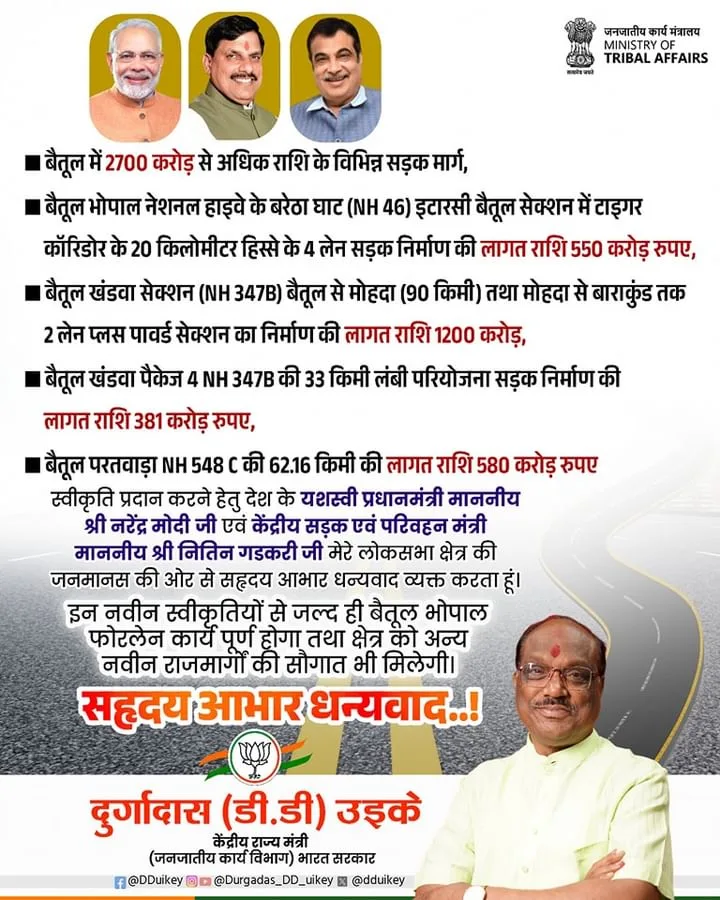 जनजातीय कार्य मंत्रालय
MINISTRY OF
TRIBAL AFFAIRS

सत्यमेव जयते

■ बैतूल में 2700 करोड़ से अधिक राशि के विभिन्न सड़क मार्ग,

■ बैतूल भोपाल नेशनल हाइवे के बरेठा घाट (NH 46) इटारसी बैतूल सेक्शन में टाइगर कॉरिडोर के 20 किलोमीटर हिस्से के 4 लेन सड़क निर्माण की लागत राशि 550 करोड़ रुपए,

■ बैतूल खंडवा सेक्शन (NH 347B) बैतूल से मोहदा (90 किमी) तथा मोहदा से बाराकुंड तक 2 लेन प्लस पावर्ड सेक्शन का निर्माण की लागत राशि 1200 करोड़,

■ बैतूल खंडवा पैकेज 4 NH 347B की 33 किमी लंबी परियोजना सड़क निर्माण की लागत राशि 381 करोड़ रुपए,

■ बैतूल परतवाड़ा NH 548 C की 62.16 किमी की लागत राशि 580 करोड़ रुपए

स्वीकृति प्रदान करने हेतु देश के यशस्वी प्रधानमंत्री माननीय श्री नरेंद्र मोदी जी एवं केंद्रीय सड़क एवं परिवहन मंत्री माननीय श्री नितिन गडकरी जी मेरे लोकसभा क्षेत्र की जनमानस की ओर से सहृदय आभार धन्यवाद व्यक्त करता हूं।

इन नवीन स्वीकृतियों से जल्द ही बैतूल भोपाल फोरलेन कार्य पूर्ण होगा तथा क्षेत्र को अन्य नवीन राजमार्गों की सौगात भी मिलेगी।

सहृदय आभार धन्यवाद..!

दुर्गादास (डी.डी) उइके
केंद्रीय राज्य मंत्री
(जनजातीय कार्य विभाग) भारत सरकार

@DDuikey @Durgadas_DD_uikey @dduikey